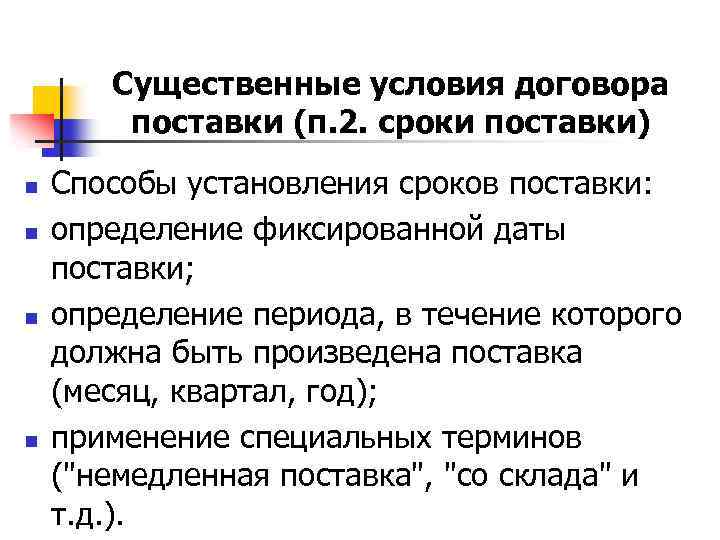 Существенные условия договора поставки (п.2. сроки поставки)

- Способы установления сроков поставки:
- определение фиксированной даты поставки;
- определение периода, в течение которого должна быть произведена поставка (месяц, квартал, год);
- применение специальных терминов ("немедленная поставка", "со склада" и т.д.).